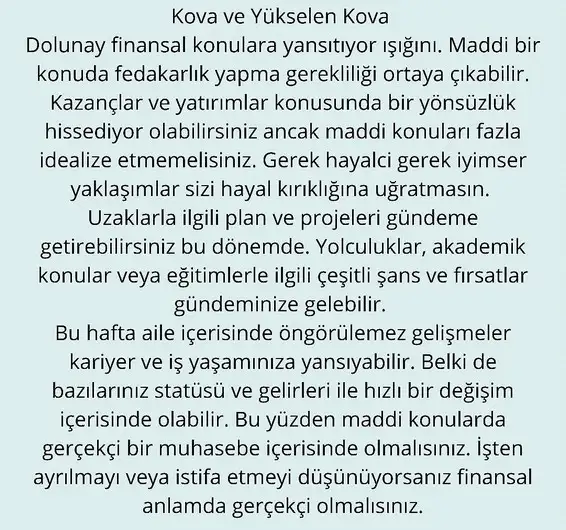 Kova ve Yükselen Kova
Dolunay finansal konulara yansıtıyor ışığını. Maddi bir konuda fedakarlık yapma gerekliliği ortaya çıkabilir. Kazançlar ve yatırımlar konusunda bir yönsüzlük hissediyor olabilirsiniz ancak maddi konuları fazla idealize etmemelisiniz. Gerek hayalci gerek iyimser yaklaşımlar sizi hayal kırıklığına uğratmasın. Uzaklarla ilgili plan ve projeleri gündeme getirebilirsiniz bu dönemde. Yolculuklar, akademik konular veya eğitimlerle ilgili çeşitli şans ve fırsatlar gündeminize gelebilir.
Bu hafta aile içerisinde öngörülemez gelişmeler kariyer ve iş yaşamınıza yansıyabilir. Belki de bazılarınız statüsü ve gelirleri ile hızlı bir değişim içerisinde olabilir. Bu yüzden maddi konularda gerçekçi bir muhasebe içerisinde olmalısınız. İşten ayrılmayı veya istifa etmeyi düşünüyorsanız finansal anlamda gerçekçi olmalısınız.